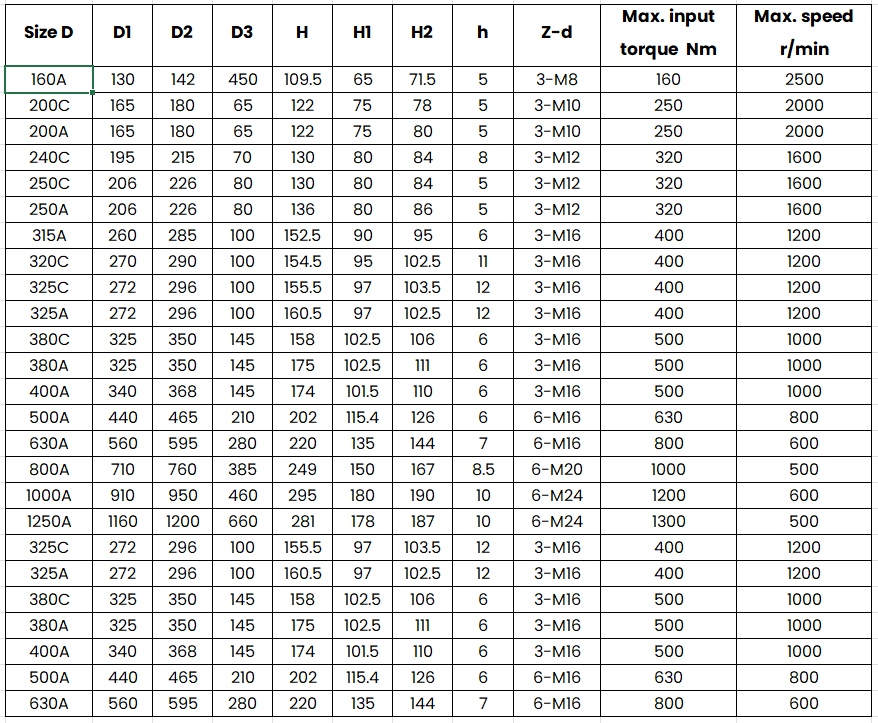 | Size D | D1 | D2 | D3 | H | H1 | H2 | h | Z-d | Max. input torque Nm | Max. speed r/min |
|---|---|---|---|---|---|---|---|---|---|---|
| 160A | 130 | 142 | 450 | 109.5 | 65 | 71.5 | 5 | 3-M8 | 160 | 2500 |
| 200C | 165 | 180 | 65 | 122 | 75 | 78 | 5 | 3-M10 | 250 | 2000 |
| 200A | 165 | 180 | 65 | 122 | 75 | 80 | 5 | 3-M10 | 250 | 2000 |
| 240C | 195 | 215 | 70 | 130 | 80 | 84 | 8 | 3-M12 | 320 | 1600 |
| 250C | 206 | 226 | 80 | 130 | 80 | 84 | 5 | 3-M12 | 320 | 1600 |
| 250A | 206 | 226 | 80 | 136 | 80 | 86 | 5 | 3-M12 | 320 | 1600 |
| 315A | 260 | 285 | 100 | 152.5 | 90 | 95 | 6 | 3-M16 | 400 | 1200 |
| 320C | 270 | 290 | 100 | 154.5 | 95 | 102.5 | 11 | 3-M16 | 400 | 1200 |
| 325C | 272 | 296 | 100 | 155.5 | 97 | 103.5 | 12 | 3-M16 | 400 | 1200 |
| 325A | 272 | 296 | 100 | 160.5 | 97 | 102.5 | 12 | 3-M16 | 400 | 1200 |
| 380C | 325 | 350 | 145 | 158 | 102.5 | 106 | 6 | 3-M16 | 500 | 1000 |
| 380A | 325 | 350 | 145 | 175 | 102.5 | 111 | 6 | 3-M16 | 500 | 1000 |
| 400A | 340 | 368 | 145 | 174 | 101.5 | 110 | 6 | 3-M16 | 500 | 1000 |
| 500A | 440 | 465 | 210 | 202 | 115.4 | 126 | 6 | 6-M16 | 630 | 800 |
| 630A | 560 | 595 | 280 | 220 | 135 | 144 | 7 | 6-M16 | 800 | 600 |
| 800A | 710 | 760 | 385 | 249 | 150 | 167 | 8.5 | 6-M20 | 1000 | 500 |
| 1000A | 910 | 950 | 460 | 295 | 180 | 190 | 10 | 6-M24 | 1200 | 600 |
| 1250A | 1160 | 1200 | 660 | 281 | 178 | 187 | 10 | 6-M24 | 1300 | 500 |
| 325C | 272 | 296 | 100 | 155.5 | 97 | 103.5 | 12 | 3-M16 | 400 | 1200 |
| 325A | 272 | 296 | 100 | 160.5 | 97 | 102.5 | 12 | 3-M16 | 400 | 1200 |
| 380C | 325 | 350 | 145 | 158 | 102.5 | 106 | 6 | 3-M16 | 500 | 1000 |
| 380A | 325 | 350 | 145 | 175 | 102.5 | 111 | 6 | 3-M16 | 500 | 1000 |
| 400A | 340 | 368 | 145 | 174 | 101.5 | 110 | 6 | 3-M16 | 500 | 1000 |
| 500A | 440 | 465 | 210 | 202 | 115.4 | 126 | 6 | 6-M16 | 630 | 800 |
| 630A | 560 | 595 | 280 | 220 | 135 | 144 | 7 | 6-M16 | 800 | 600 |